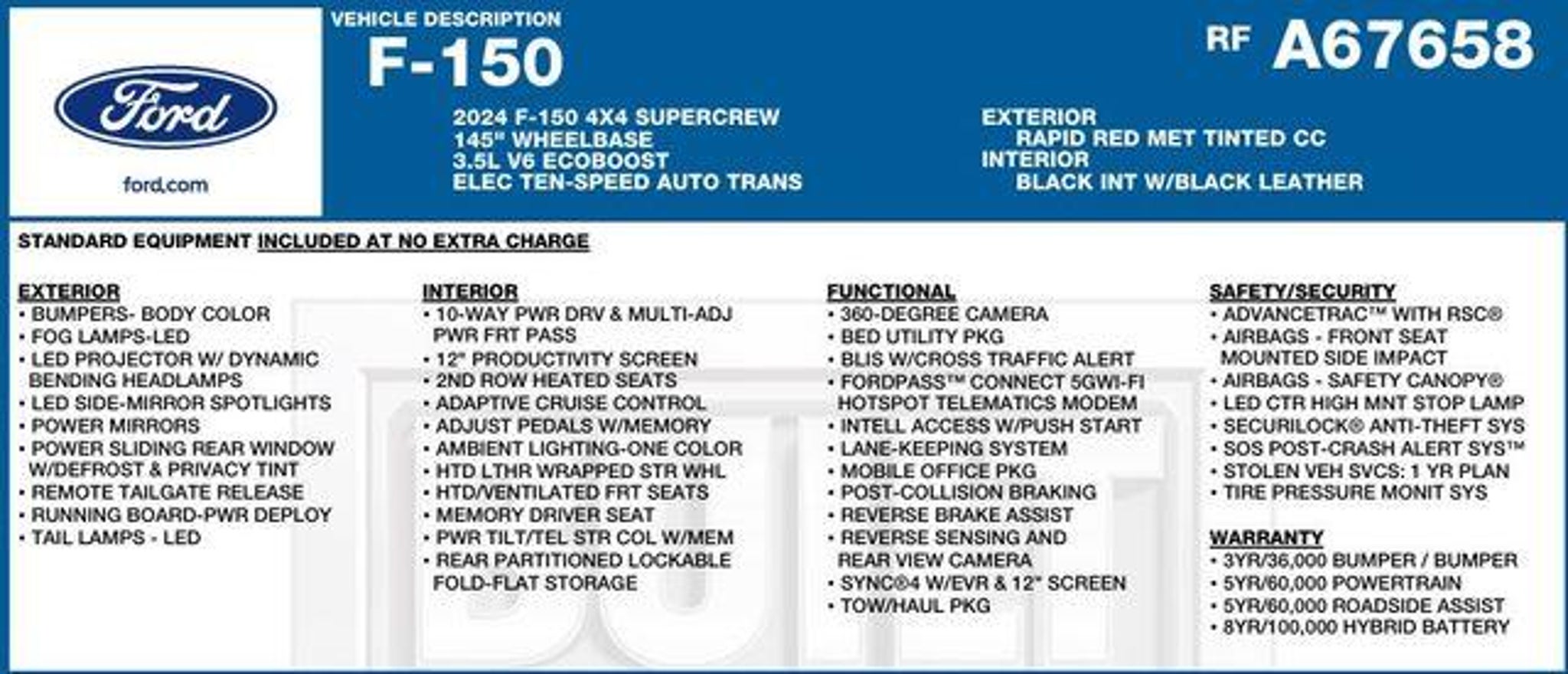 Ford

ford.com

VEHICLE DESCRIPTION

F-150

RF A67658

2024 F-150 4X4 SUPERCREW
145" WHEELBASE
3.5L V6 ECOBOOST
ELEC TEN-SPEED AUTO TRANS

EXTERIOR
RAPID RED MET TINTED CC
INTERIOR
BLACK INT W/BLACK LEATHER

STANDARD EQUIPMENT INCLUDED AT NO EXTRA CHARGE

EXTERIOR
• BUMPERS- BODY COLOR
• FOG LAMPS-LED
• LED PROJECTOR W/ DYNAMIC BENDING HEADLAMPS
• LED SIDE-MIRROR SPOTLIGHTS
• POWER MIRRORS
• POWER SLIDING REAR WINDOW W/DEFROST & PRIVACY TINT
• REMOTE TAILGATE RELEASE
• RUNNING BOARD-PWR DEPLOY
• TAIL LAMPS - LED

INTERIOR
• 10-WAY PWR DRV & MULTI-ADJ PWR FRT PASS
• 12" PRODUCTIVITY SCREEN
• 2ND ROW HEATED SEATS
• ADAPTIVE CRUISE CONTROL
• ADJUST PEDALS W/MEMORY
• AMBIENT LIGHTING-ONE COLOR
• HTD LTHR WRAPPED STR WHL
• HTD/VENTILATED FRT SEATS
• MEMORY DRIVER SEAT
• PWR TILT/TEL STR COL W/MEM
• REAR PARTITIONED LOCKABLE FOLD-FLAT STORAGE

FUNCTIONAL
• 360-DEGREE CAMERA
• BED UTILITY PKG
• BLIS W/CROSS TRAFFIC ALERT
• FORDPASS™ CONNECT 5GWI-FI HOTSPOT TELEMATICS MODEM
• INTELL ACCESS W/PUSH START
• LANE-KEEPING SYSTEM
• MOBILE OFFICE PKG
• POST-COLLISION BRAKING
• REVERSE BRAKE ASSIST
• REVERSE SENSING AND REAR VIEW CAMERA
• SYNC®4 W/EVR & 12" SCREEN
• TOW/HAUL PKG

SAFETY/SECURITY
• ADVANCETRAC™ WITH RSC®
• AIRBAGS - FRONT SEAT MOUNTED SIDE IMPACT
• AIRBAGS - SAFETY CANOPY®
• LED CTR HIGH MNT STOP LAMP
• SECURILOCK® ANTI-THEFT SYS
• SOS POST-CRASH ALERT SYS™
• STOLEN VEH SVCS: 1 YR PLAN
• TIRE PRESSURE MONIT SYS

WARRANTY
• 3YR/36,000 BUMPER / BUMPER
• 5YR/60,000 POWERTRAIN
• 5YR/60,000 ROADSIDE ASSIST
• 8YR/100,000 HYBRID BATTERY

BUILT